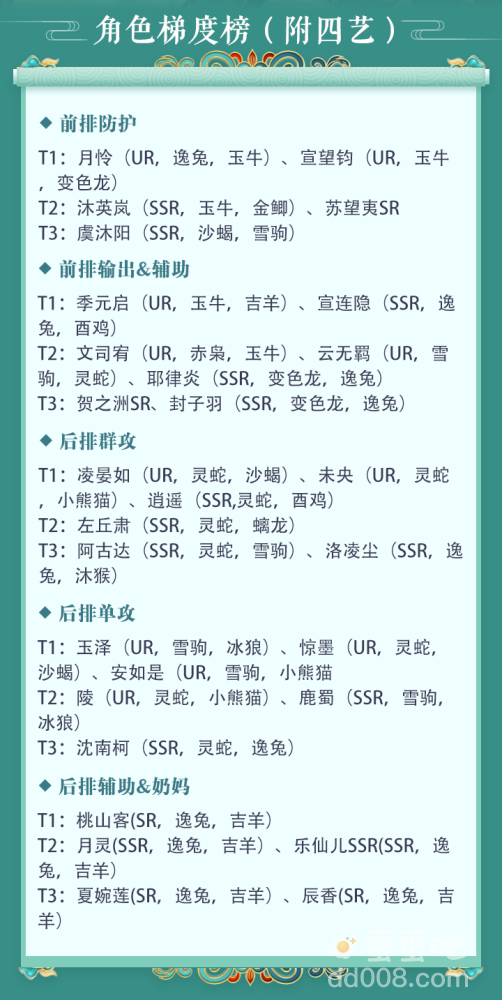 角色梯度榜（附四艺）

◆ 前排防护

T1：月怜（UR，逸兔，玉牛）、宣望钧（UR，玉牛，变色龙）
T2：沐英岚（SSR，玉牛，金鲫）、苏望夷SR
T3：虞沐阳（SSR，沙蝎，雪驹）

◆ 前排输出&辅助

T1：季元启（UR，玉牛，吉羊）、宣连隐（SSR，逸兔，酉鸡）
T2：文司宥（UR，赤枭，玉牛）、云无羁（UR，雪驹，灵蛇）、耶律炎（SSR，变色龙，逸兔）
T3：贺之洲SR、封子羽（SSR，变色龙，逸兔）

◆ 后排群攻

T1：凌晏如（UR，灵蛇，沙蝎）、未央（UR，灵蛇，小熊猫）、逍遥（SSR,灵蛇，酉鸡）
T2：左丘肃（SSR，灵蛇，螭龙）
T3：阿古达（SSR，灵蛇，雪驹）、洛凌尘（SSR，逸兔，沐猴）

◆ 后排单攻

T1：玉泽（UR，雪驹，冰狼）、惊墨（UR，灵蛇，沙蝎）、安如是（UR，雪驹，小熊猫
T2：陵（UR，灵蛇，小熊猫）、鹿蜀（SSR，雪驹，冰狼）
T3：沈南柯（SSR，灵蛇，逸兔）

◆ 后排辅助&奶妈

T1：桃山客(SR，逸兔，吉羊）
T2：月灵(SSR，逸兔，吉羊）、乐仙儿SSR(SSR，逸兔，吉羊）
T3：夏婉莲(SR，逸兔，吉羊）、辰香(SR，逸兔，吉羊）

dd008.com